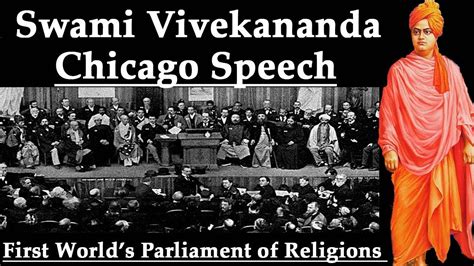 Swami Vivekananda
Chicago Speech

First World's Parliament of Religions